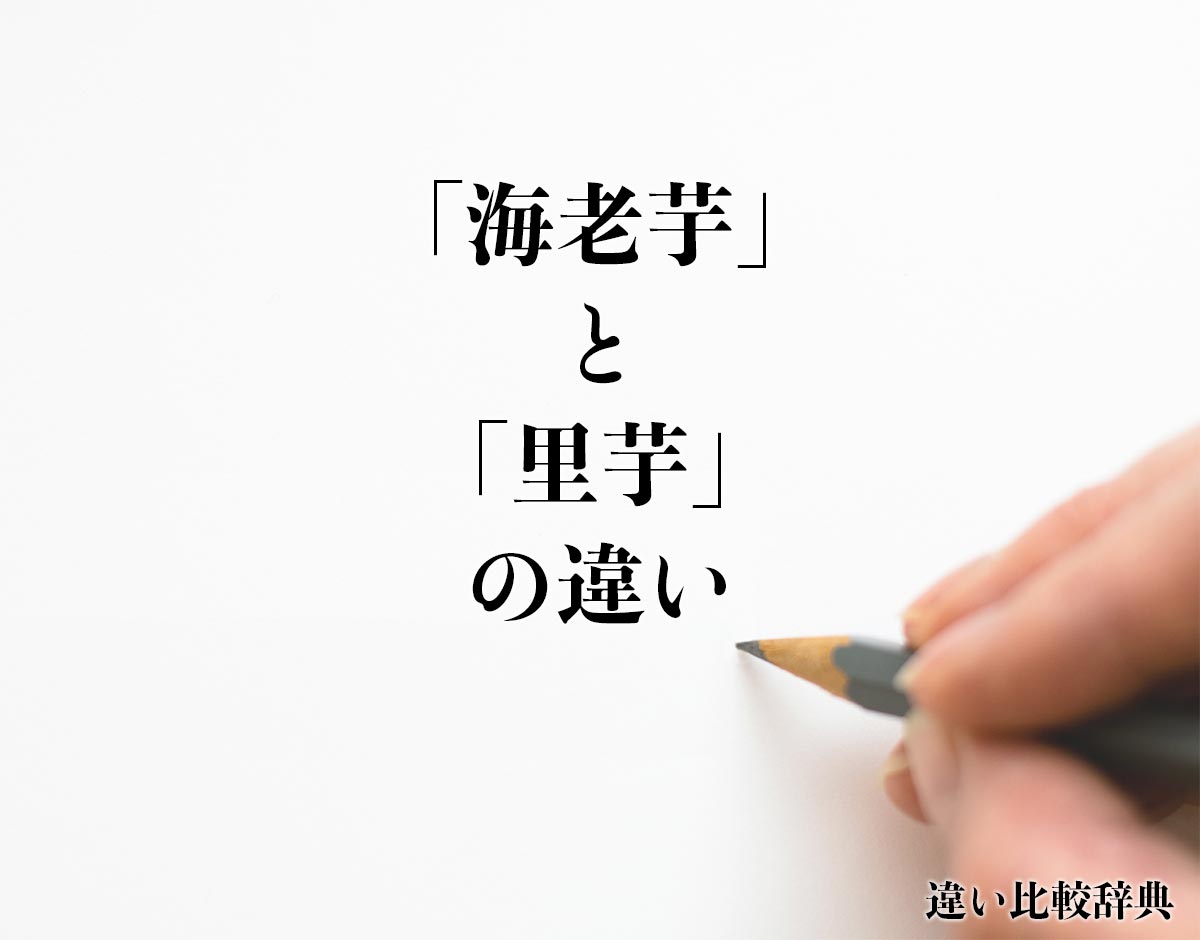 「海老芋」
と
「里芋」
の違い

違い比較辞典